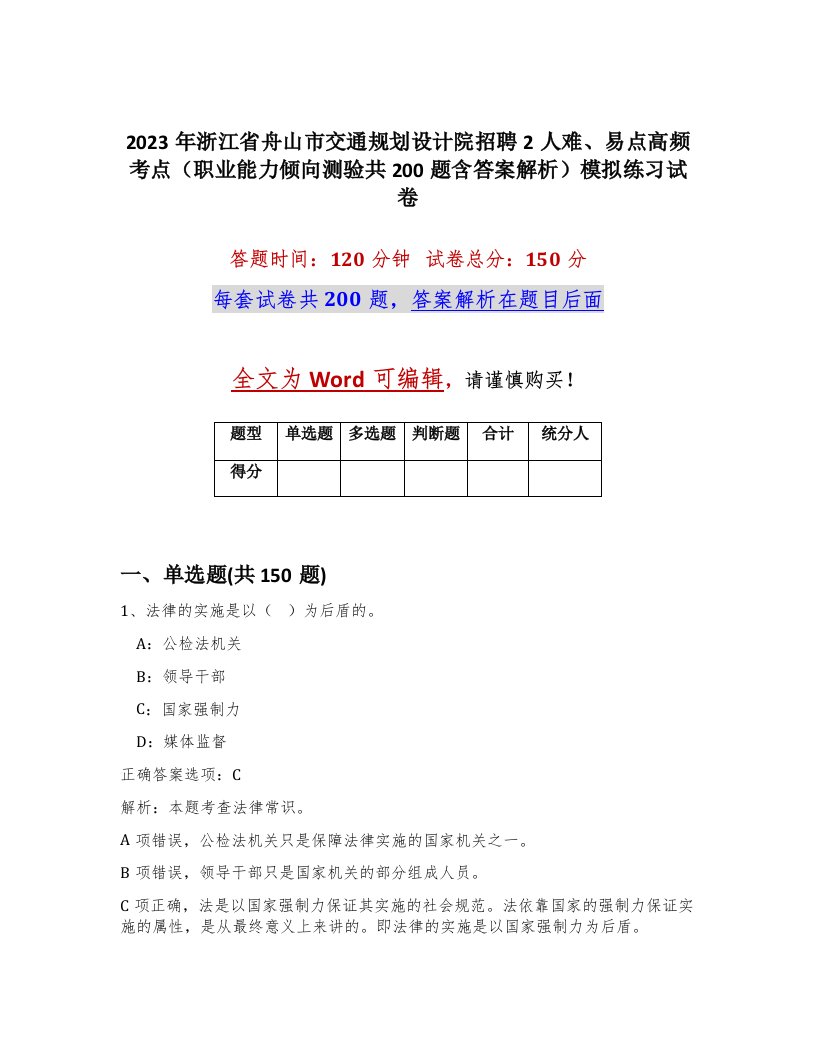 2023 年浙江省舟山市交通规划设计院招聘 2 人难、易点高频考点（职业能力倾向测验共 200 题含答案解析）模拟练习试卷

答题时间：120 分钟　试卷总分：150 分

每套试卷共 200 题，答案解析在题目后面

全文为 Word 可编辑，请谨慎购买！

| 题型 | 单选题 | 多选题 | 判断题 | 合计 | 统分人 |
|---|---|---|---|---|---|
| 得分 | | | | | |

一、单选题(共 150 题)

1、法律的实施是以（　）为后盾的。

A：公检法机关

B：领导干部

C：国家强制力

D：媒体监督

正确答案选项：C

解析：本题考查法律常识。

A 项错误，公检法机关只是保障法律实施的国家机关之一。

B 项错误，领导干部只是国家机关的部分组成人员。

C 项正确，法是以国家强制力保证其实施的社会规范。法依靠国家的强制力保证实施的属性，是从最终意义上来讲的。即法律的实施是以国家强制力为后盾。